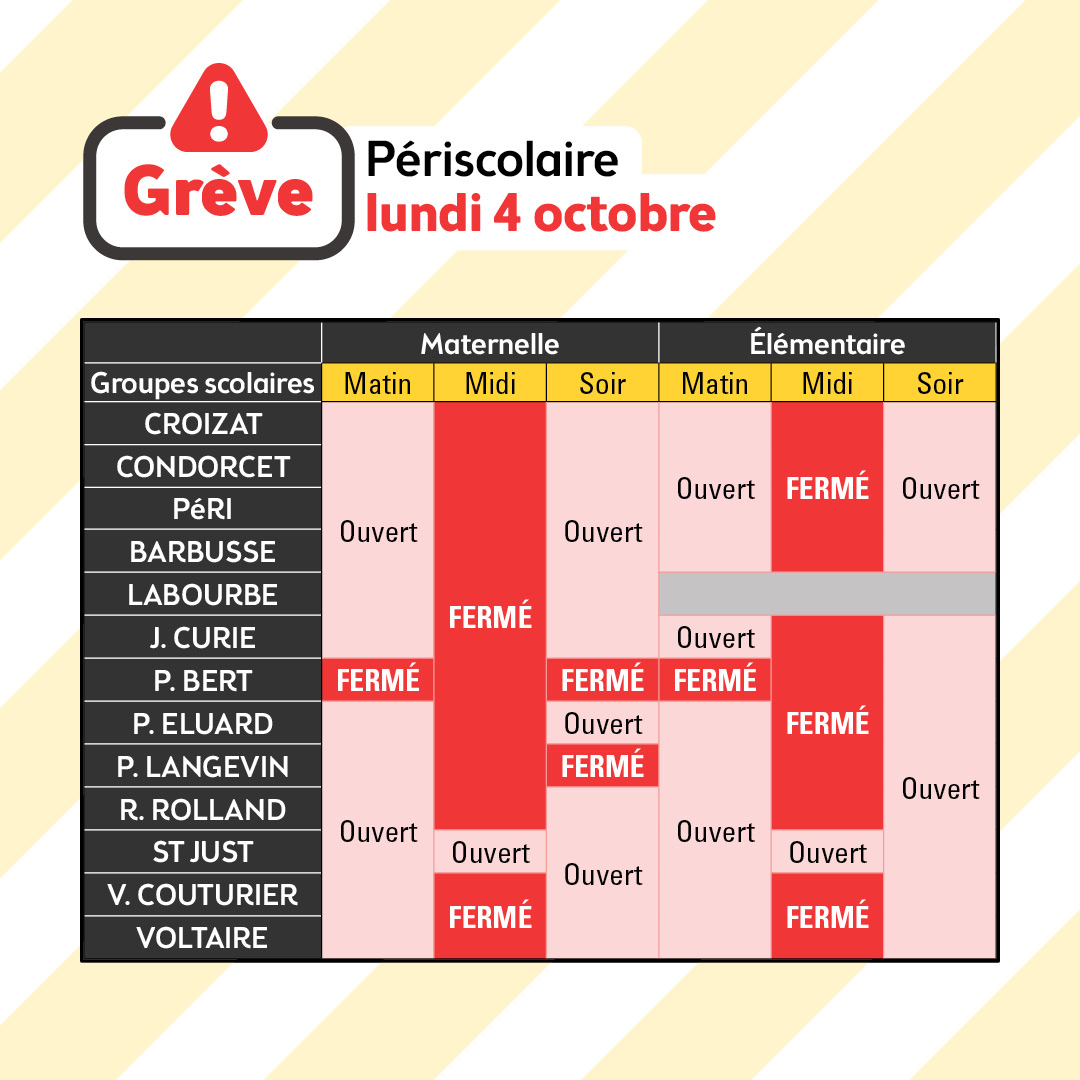 Grève

Périscolaire
lundi 4 octobre

| | Maternelle | | | Élémentaire | | |
|---|---|---|---|---|---|---|
| Groupes scolaires | Matin | Midi | Soir | Matin | Midi | Soir |
| CROIZAT | Ouvert | FERMÉ | Ouvert | Ouvert | FERMÉ | Ouvert |
| CONDORCET | Ouvert | FERMÉ | Ouvert | Ouvert | FERMÉ | Ouvert |
| PéRI | Ouvert | FERMÉ | Ouvert | Ouvert | FERMÉ | Ouvert |
| BARBUSSE | Ouvert | FERMÉ | Ouvert | Ouvert | FERMÉ | Ouvert |
| LABOURBE | Ouvert | FERMÉ | Ouvert | | | |
| J. CURIE | Ouvert | FERMÉ | Ouvert | Ouvert | FERMÉ | Ouvert |
| P. BERT | FERMÉ | FERMÉ | FERMÉ | FERMÉ | FERMÉ | Ouvert |
| P. ELUARD | Ouvert | FERMÉ | Ouvert | Ouvert | FERMÉ | Ouvert |
| P. LANGEVIN | Ouvert | FERMÉ | FERMÉ | Ouvert | FERMÉ | Ouvert |
| R. ROLLAND | Ouvert | FERMÉ | Ouvert | Ouvert | FERMÉ | Ouvert |
| ST JUST | Ouvert | Ouvert | Ouvert | Ouvert | Ouvert | Ouvert |
| V. COUTURIER | Ouvert | FERMÉ | Ouvert | Ouvert | FERMÉ | Ouvert |
| VOLTAIRE | Ouvert | FERMÉ | Ouvert | Ouvert | FERMÉ | Ouvert |